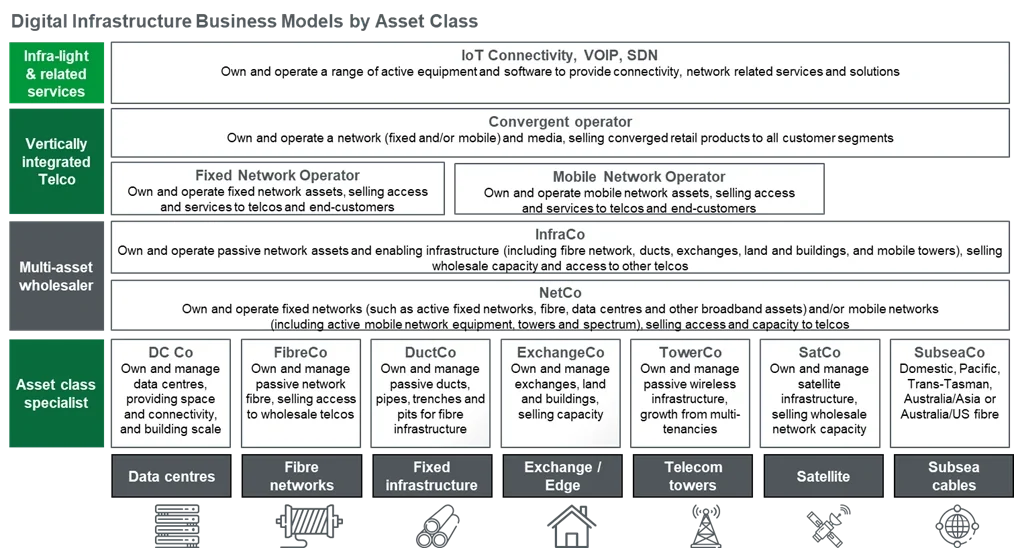 Digital Infrastructure Business Models by Asset Class

Infra-light & related services

IoT Connectivity, VOIP, SDN
Own and operate a range of active equipment and software to provide connectivity, network related services and solutions

Vertically integrated Telco

Convergent operator
Own and operate a network (fixed and/or mobile) and media, selling converged retail products to all customer segments

Fixed Network Operator
Own and operate fixed network assets, selling access and services to telcos and end-customers

Mobile Network Operator
Own and operate mobile network assets, selling access and services to telcos and end-customers

Multi-asset wholesaler

InfraCo
Own and operate passive network assets and enabling infrastructure (including fibre network, ducts, exchanges, land and buildings, and mobile towers), selling wholesale capacity and access to other telcos

NetCo
Own and operate fixed networks (such as active fixed networks, fibre, data centres and other broadband assets) and/or mobile networks (including active mobile network equipment, towers and spectrum), selling access and capacity to telcos

Asset class specialist

DC Co
Own and manage data centres, providing space and connectivity, and building scale

FibreCo
Own and manage passive network fibre, selling access to wholesale telcos

DuctCo
Own and manage passive ducts, pipes, trenches and pits for fibre infrastructure

ExchangeCo
Own and manage exchanges, land and buildings, selling capacity

TowerCo
Own and manage passive wireless infrastructure, growth from multi-tenancies

SatCo
Own and manage satellite infrastructure, selling wholesale network capacity

SubseaCo
Domestic, Pacific, Trans-Tasman, Australia/Asia or Australia/US fibre

Data centres

Fibre networks

Fixed infrastructure

Exchange / Edge

Telecom towers

Satellite

Subsea cables